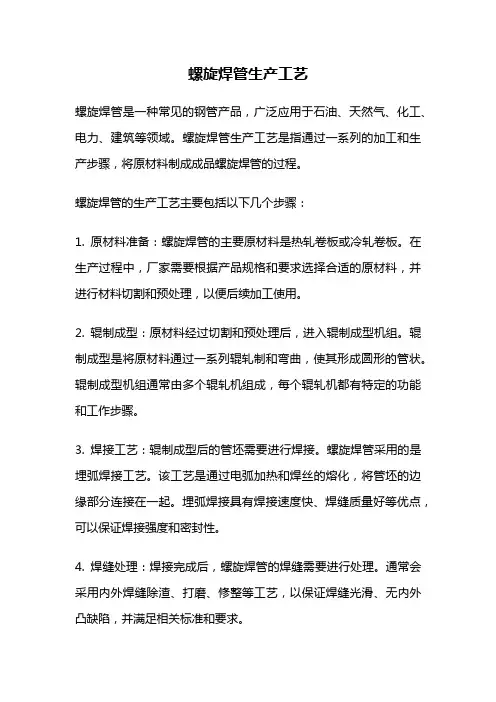 螺旋焊管生产工艺

螺旋焊管是一种常见的钢管产品，广泛应用于石油、天然气、化工、电力、建筑等领域。螺旋焊管生产工艺是指通过一系列的加工和生产步骤，将原材料制成成品螺旋焊管的过程。

螺旋焊管的生产工艺主要包括以下几个步骤：

1. 原材料准备：螺旋焊管的主要原材料是热轧卷板或冷轧卷板。在生产过程中，厂家需要根据产品规格和要求选择合适的原材料，并进行材料切割和预处理，以便后续加工使用。

2. 辊制成型：原材料经过切割和预处理后，进入辊制成型机组。辊制成型是将原材料通过一系列辊轧制和弯曲，使其形成圆形的管状。辊制成型机组通常由多个辊轧机组成，每个辊轧机都有特定的功能和工作步骤。

3. 焊接工艺：辊制成型后的管坯需要进行焊接。螺旋焊管采用的是埋弧焊接工艺。该工艺是通过电弧加热和焊丝的熔化，将管坯的边缘部分连接在一起。埋弧焊接具有焊接速度快、焊缝质量好等优点，可以保证焊接强度和密封性。

4. 焊缝处理：焊接完成后，螺旋焊管的焊缝需要进行处理。通常会采用内外焊缝除渣、打磨、修整等工艺，以保证焊缝光滑、无内外凸缺陷，并满足相关标准和要求。